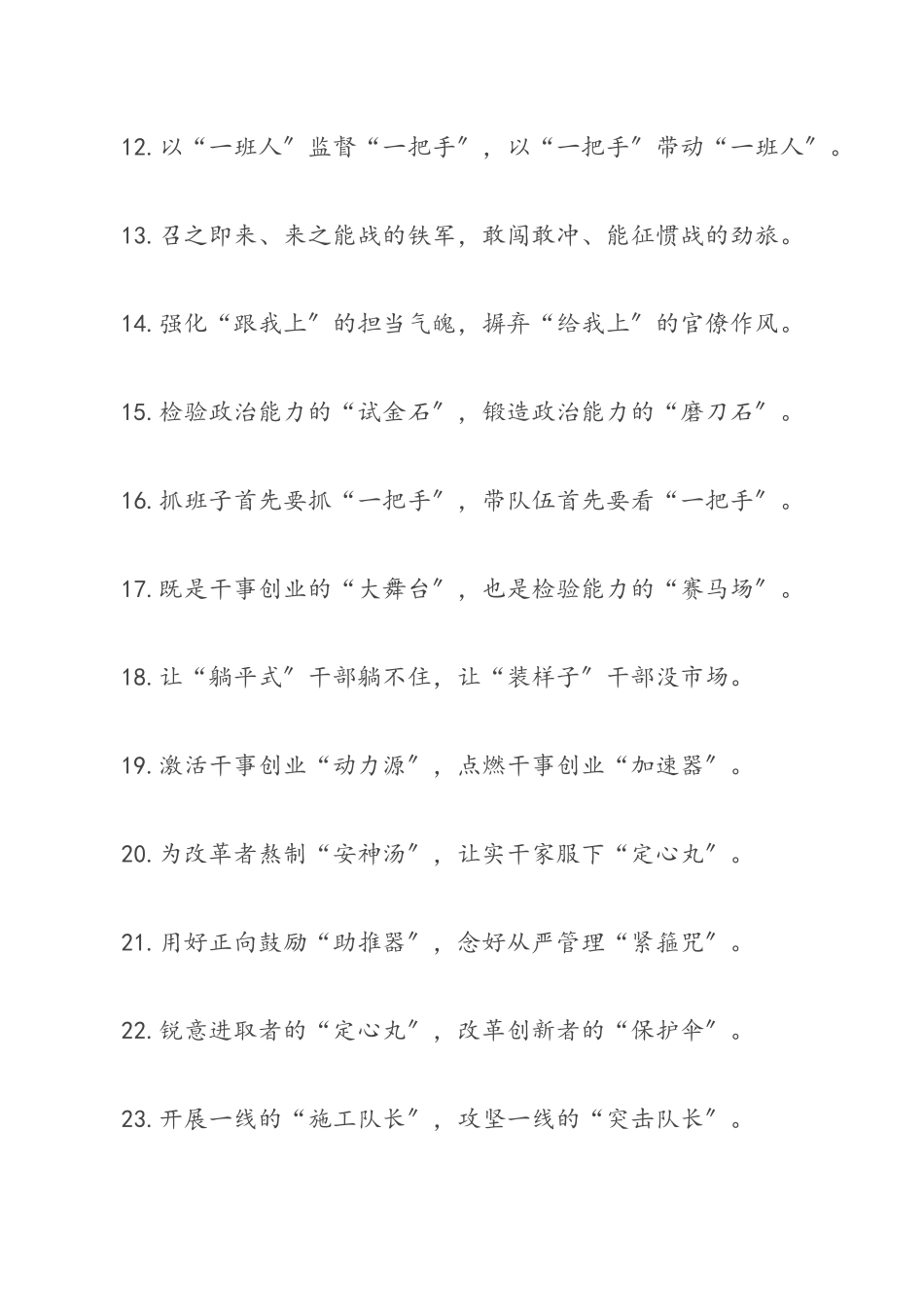 12. 以“一班人”监督“一把手”，以“一把手”带动“一班人”。

13. 召之即来、来之能战的铁军，敢闯敢冲、能征惯战的劲旅。

14. 强化“跟我上”的担当气魄，摒弃“给我上”的官僚作风。

15. 检验政治能力的“试金石”，锻造政治能力的“磨刀石”。

16. 抓班子首先要抓“一把手”，带队伍首先要看“一把手”。

17. 既是干事创业的“大舞台”，也是检验能力的“赛马场”。

18. 让“躺平式”干部躺不住，让“装样子”干部没市场。

19. 激活干事创业“动力源”，点燃干事创业“加速器”。

20. 为改革者熬制“安神汤”，让实干家服下“定心丸”。

21. 用好正向鼓励“助推器”，念好从严管理“紧箍咒”。

22. 锐意进取者的“定心丸”，改革创新者的“保护伞”。

23. 开展一线的“施工队长”，攻坚一线的“突击队长”。